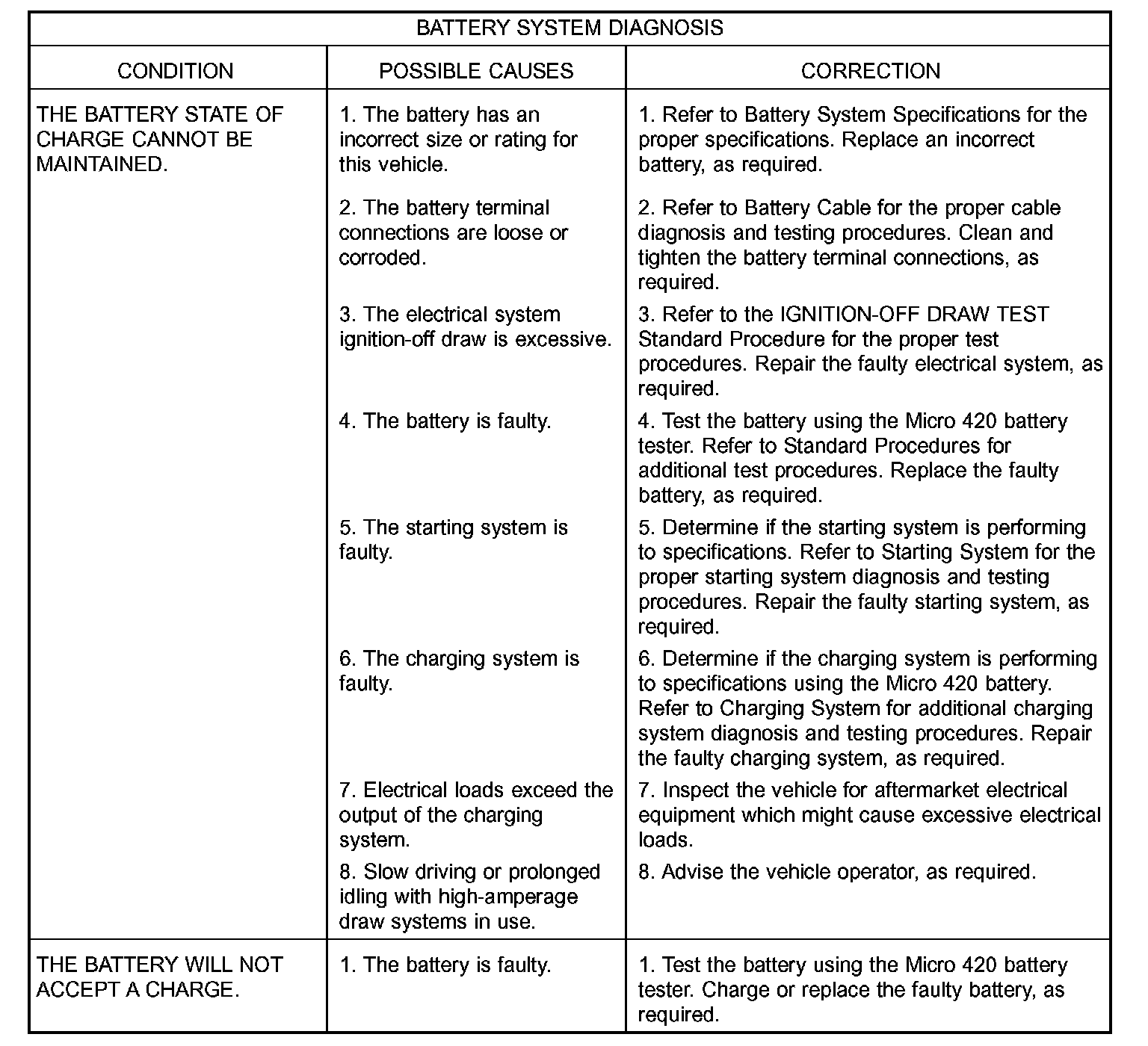 BATTERY SYSTEM DIAGNOSIS

| CONDITION | POSSIBLE CAUSES | CORRECTION |
|---|---|---|
| THE BATTERY STATE OF CHARGE CANNOT BE MAINTAINED. | 1. The battery has an incorrect size or rating for this vehicle. | 1. Refer to Battery System Specifications for the proper specifications. Replace an incorrect battery, as required. |
| | 2. The battery terminal connections are loose or corroded. | 2. Refer to Battery Cable for the proper cable diagnosis and testing procedures. Clean and tighten the battery terminal connections, as required. |
| | 3. The electrical system ignition-off draw is excessive. | 3. Refer to the IGNITION-OFF DRAW TEST Standard Procedure for the proper test procedures. Repair the faulty electrical system, as required. |
| | 4. The battery is faulty. | 4. Test the battery using the Micro 420 battery tester. Refer to Standard Procedures for additional test procedures. Replace the faulty battery, as required. |
| | 5. The starting system is faulty. | 5. Determine if the starting system is performing to specifications. Refer to Starting System for the proper starting system diagnosis and testing procedures. Repair the faulty starting system, as required. |
| | 6. The charging system is faulty. | 6. Determine if the charging system is performing to specifications using the Micro 420 battery. Refer to Charging System for additional charging system diagnosis and testing procedures. Repair the faulty charging system, as required. |
| | 7. Electrical loads exceed the output of the charging system. | 7. Inspect the vehicle for aftermarket electrical equipment which might cause excessive electrical loads. |
| | 8. Slow driving or prolonged idling with high-amperage draw systems in use. | 8. Advise the vehicle operator, as required. |
| THE BATTERY WILL NOT ACCEPT A CHARGE. | 1. The battery is faulty. | 1. Test the battery using the Micro 420 battery tester. Charge or replace the faulty battery, as required. |